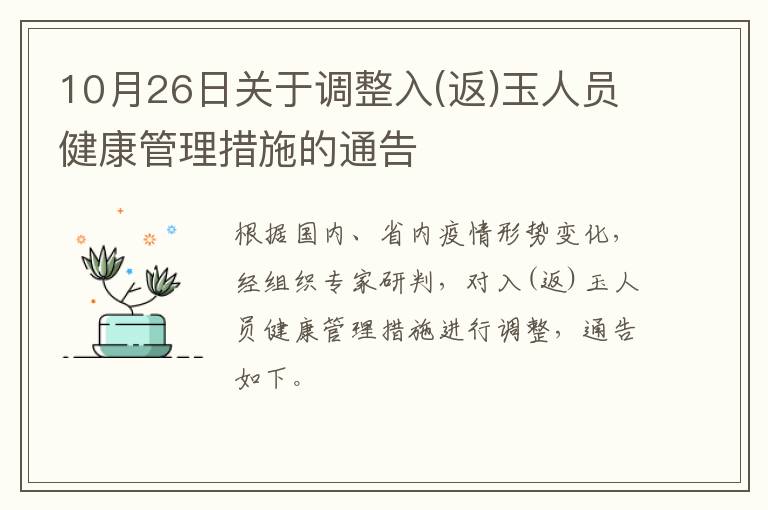 10月26日关于调整入(返)玉人员健康管理措施的通告

根据国内、省内疫情形势变化，经组织专家研判，对入（返）玉人员健康管理措施进行调整，通告如下。